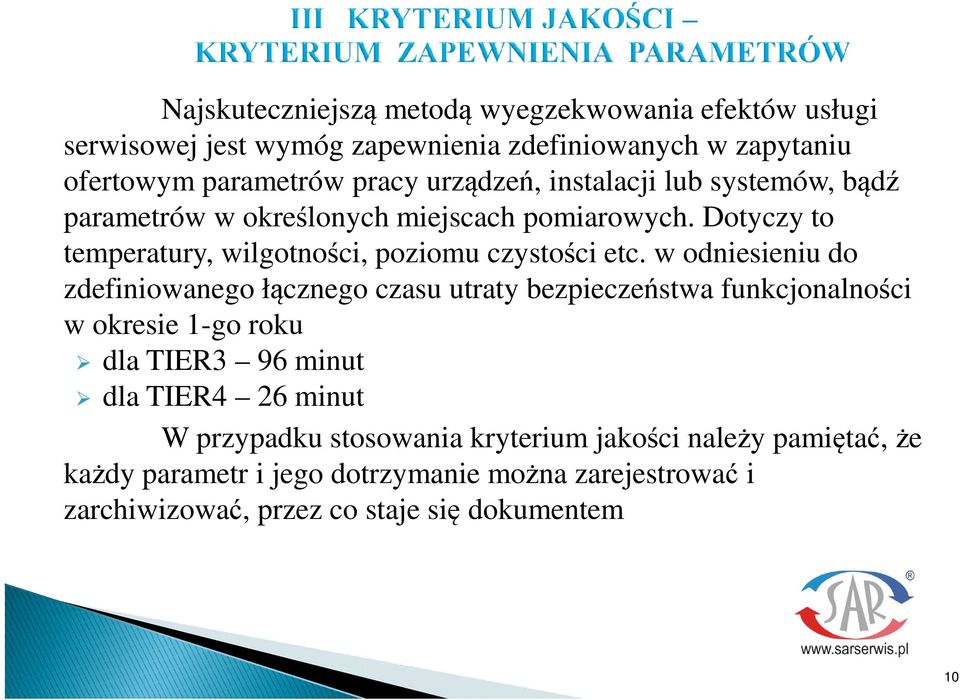 III KRYTERIUM JAKOŚCI –
KRYTERIUM ZAPEWNIENIA PARAMETRÓW

Najskuteczniejszą metodą wyegzekwowania efektów usługi serwisowej jest wymóg zapewnienia zdefiniowanych w zapytaniu ofertowym parametrów pracy urządzeń, instalacji lub systemów, bądź parametrów w określonych miejscach pomiarowych. Dotyczy to temperatury, wilgotności, poziomu czystości etc. w odniesieniu do zdefiniowanego łącznego czasu utraty bezpieczeństwa funkcjonalności w okresie 1-go roku

➢ dla TIER3 – 96 minut
➢ dla TIER4 – 26 minut

W przypadku stosowania kryterium jakości należy pamiętać, że każdy parametr i jego dotrzymanie można zarejestrować i zarchiwizować, przez co staje się dokumentem

SAR®
www.sarserwis.pl

10